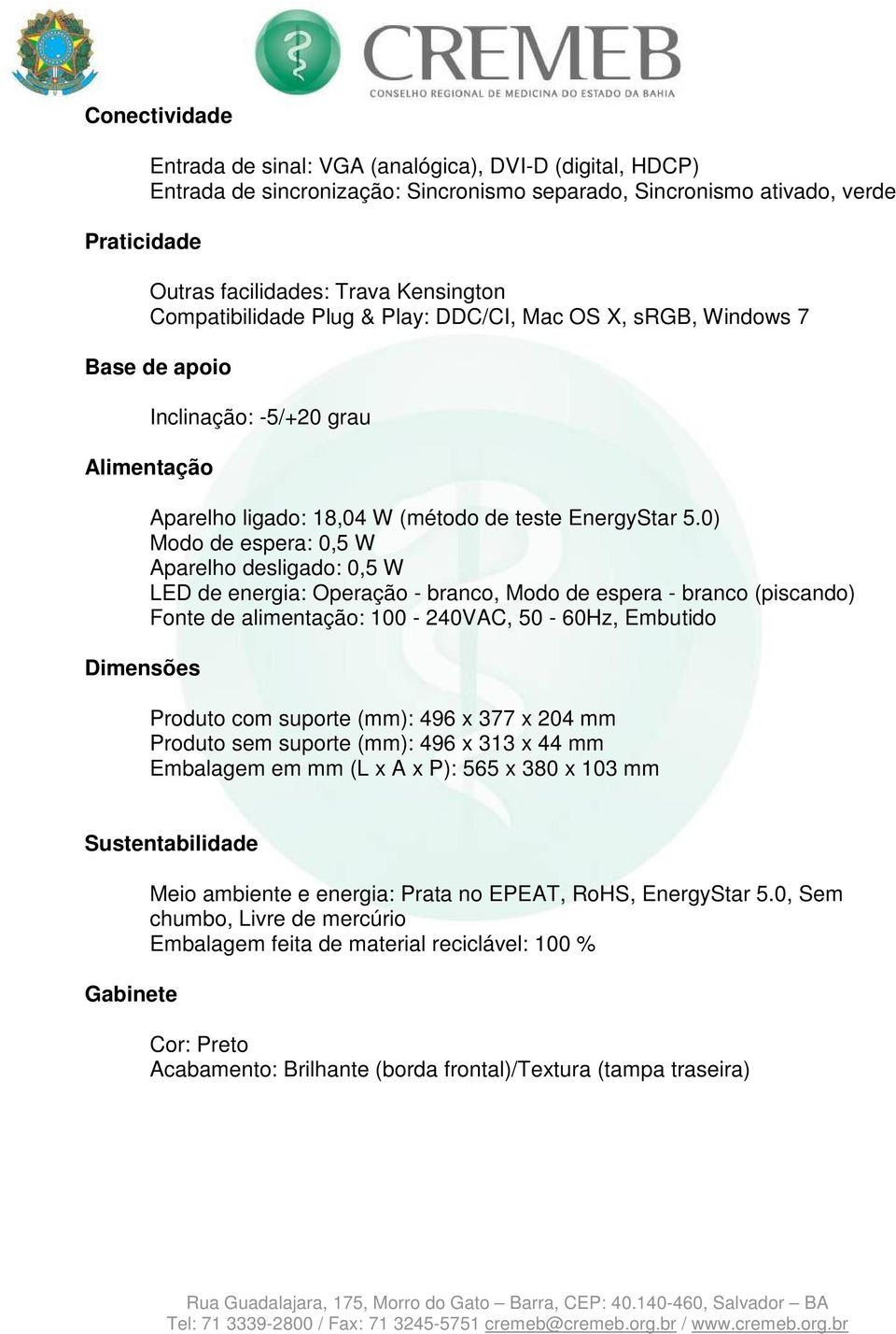 CREMEB
CONSELHO REGIONAL DE MEDICINA DO ESTADO DA BAHIA

Conectividade

Entrada de sinal: VGA (analógica), DVI-D (digital, HDCP)
Entrada de sincronização: Sincronismo separado, Sincronismo ativado, verde

Praticidade

Outras facilidades: Trava Kensington
Compatibilidade Plug & Play: DDC/CI, Mac OS X, sRGB, Windows 7

Base de apoio

Inclinação: -5/+20 grau

Alimentação

Aparelho ligado: 18,04 W (método de teste EnergyStar 5.0)
Modo de espera: 0,5 W
Aparelho desligado: 0,5 W
LED de energia: Operação - branco, Modo de espera - branco (piscando)
Fonte de alimentação: 100 - 240VAC, 50 - 60Hz, Embutido

Dimensões

Produto com suporte (mm): 496 x 377 x 204 mm
Produto sem suporte (mm): 496 x 313 x 44 mm
Embalagem em mm (L x A x P): 565 x 380 x 103 mm

Sustentabilidade

Meio ambiente e energia: Prata no EPEAT, RoHS, EnergyStar 5.0, Sem chumbo, Livre de mercúrio
Embalagem feita de material reciclável: 100 %

Gabinete

Cor: Preto
Acabamento: Brilhante (borda frontal)/Textura (tampa traseira)

Rua Guadalajara, 175, Morro do Gato – Barra, CEP: 40.140-460, Salvador – BA
Tel: 71 3339-2800 / Fax: 71 3245-5751 cremeb@cremeb.org.br / www.cremeb.org.br